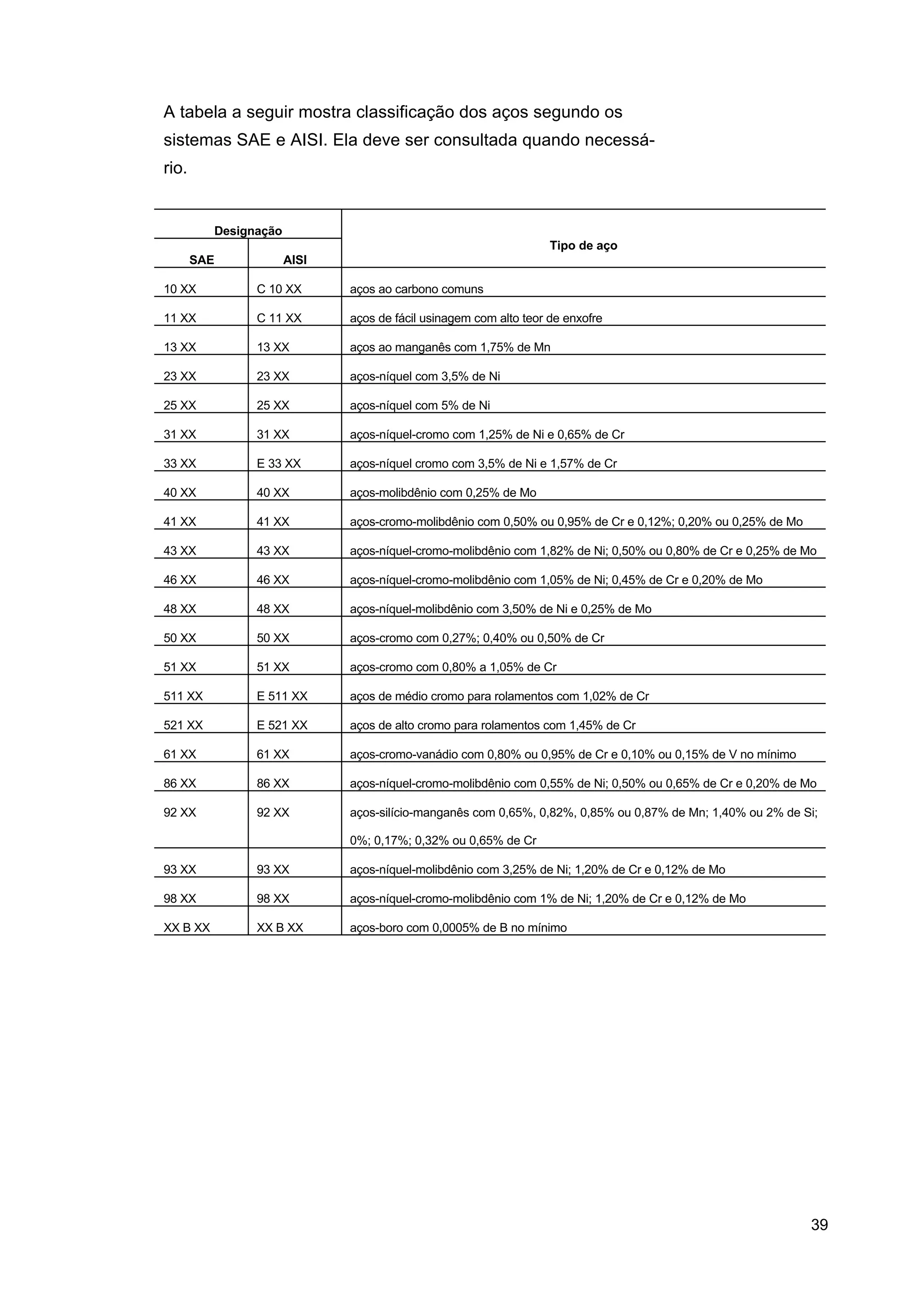 A tabela a seguir mostra classificação dos aços segundo os sistemas SAE e AISI. Ela deve ser consultada quando necessário.

| Designação SAE | Designação AISI | Tipo de aço |
|---|---|---|
| 10 XX | C 10 XX | aços ao carbono comuns |
| 11 XX | C 11 XX | aços de fácil usinagem com alto teor de enxofre |
| 13 XX | 13 XX | aços ao manganês com 1,75% de Mn |
| 23 XX | 23 XX | aços-níquel com 3,5% de Ni |
| 25 XX | 25 XX | aços-níquel com 5% de Ni |
| 31 XX | 31 XX | aços-níquel-cromo com 1,25% de Ni e 0,65% de Cr |
| 33 XX | E 33 XX | aços-níquel cromo com 3,5% de Ni e 1,57% de Cr |
| 40 XX | 40 XX | aços-molibdênio com 0,25% de Mo |
| 41 XX | 41 XX | aços-cromo-molibdênio com 0,50% ou 0,95% de Cr e 0,12%; 0,20% ou 0,25% de Mo |
| 43 XX | 43 XX | aços-níquel-cromo-molibdênio com 1,82% de Ni; 0,50% ou 0,80% de Cr e 0,25% de Mo |
| 46 XX | 46 XX | aços-níquel-cromo-molibdênio com 1,05% de Ni; 0,45% de Cr e 0,20% de Mo |
| 48 XX | 48 XX | aços-níquel-molibdênio com 3,50% de Ni e 0,25% de Mo |
| 50 XX | 50 XX | aços-cromo com 0,27%; 0,40% ou 0,50% de Cr |
| 51 XX | 51 XX | aços-cromo com 0,80% a 1,05% de Cr |
| 511 XX | E 511 XX | aços de médio cromo para rolamentos com 1,02% de Cr |
| 521 XX | E 521 XX | aços de alto cromo para rolamentos com 1,45% de Cr |
| 61 XX | 61 XX | aços-cromo-vanádio com 0,80% ou 0,95% de Cr e 0,10% ou 0,15% de V no mínimo |
| 86 XX | 86 XX | aços-níquel-cromo-molibdênio com 0,55% de Ni; 0,50% ou 0,65% de Cr e 0,20% de Mo |
| 92 XX | 92 XX | aços-silício-manganês com 0,65%, 0,82%, 0,85% ou 0,87% de Mn; 1,40% ou 2% de Si; 0%; 0,17%; 0,32% ou 0,65% de Cr |
| 93 XX | 93 XX | aços-níquel-molibdênio com 3,25% de Ni; 1,20% de Cr e 0,12% de Mo |
| 98 XX | 98 XX | aços-níquel-cromo-molibdênio com 1% de Ni; 1,20% de Cr e 0,12% de Mo |
| XX B XX | XX B XX | aços-boro com 0,0005% de B no mínimo |

39